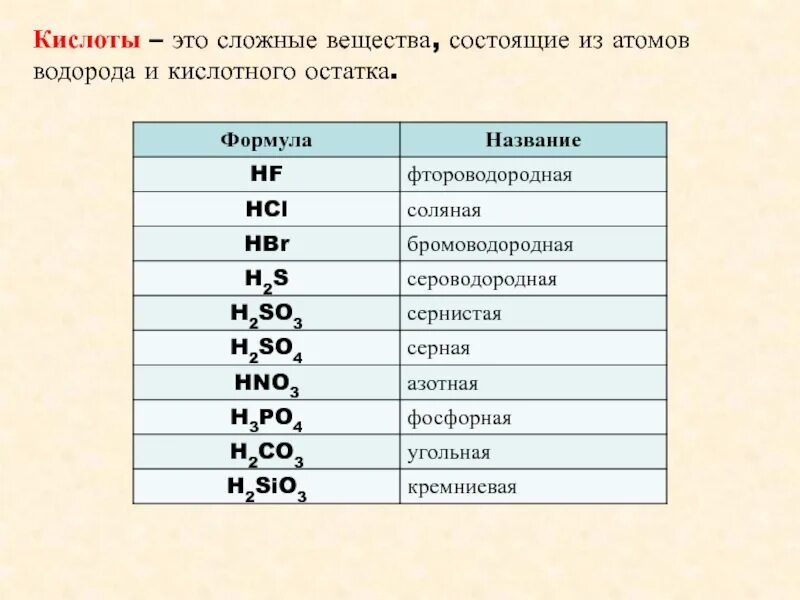 Кислоты – это сложные вещества, состоящие из атомов водорода и кислотного остатка.

| Формула | Название |
|---|---|
| $HF$ | фтороводородная |
| $HCl$ | соляная |
| $HBr$ | бромоводородная |
| $H_2S$ | сероводородная |
| $H_2SO_3$ | сернистая |
| $H_2SO_4$ | серная |
| $HNO_3$ | азотная |
| $H_3PO_4$ | фосфорная |
| $H_2CO_3$ | угольная |
| $H_2SiO_3$ | кремниевая |